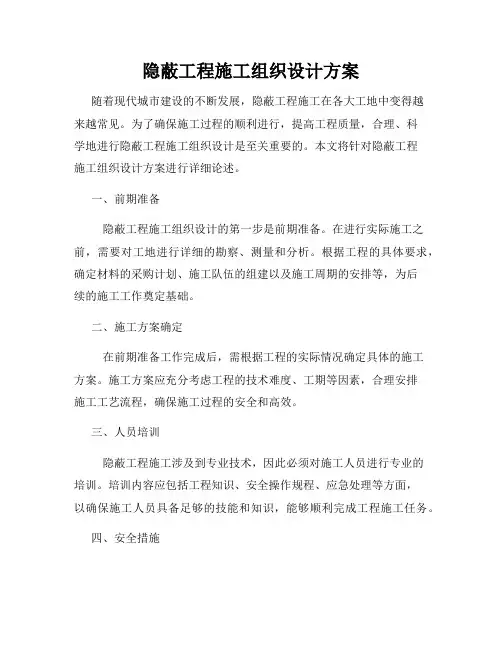 隐蔽工程施工组织设计方案

随着现代城市建设的不断发展，隐蔽工程施工在各大工地中变得越来越常见。为了确保施工过程的顺利进行，提高工程质量，合理、科学地进行隐蔽工程施工组织设计是至关重要的。本文将针对隐蔽工程施工组织设计方案进行详细论述。

一、前期准备

隐蔽工程施工组织设计的第一步是前期准备。在进行实际施工之前，需要对工地进行详细的勘察、测量和分析。根据工程的具体要求，确定材料的采购计划、施工队伍的组建以及施工周期的安排等，为后续的施工工作奠定基础。

二、施工方案确定

在前期准备工作完成后，需根据工程的实际情况确定具体的施工方案。施工方案应充分考虑工程的技术难度、工期等因素，合理安排施工工艺流程，确保施工过程的安全和高效。

三、人员培训

隐蔽工程施工涉及到专业技术，因此必须对施工人员进行专业的培训。培训内容应包括工程知识、安全操作规程、应急处理等方面，以确保施工人员具备足够的技能和知识，能够顺利完成工程施工任务。

四、安全措施